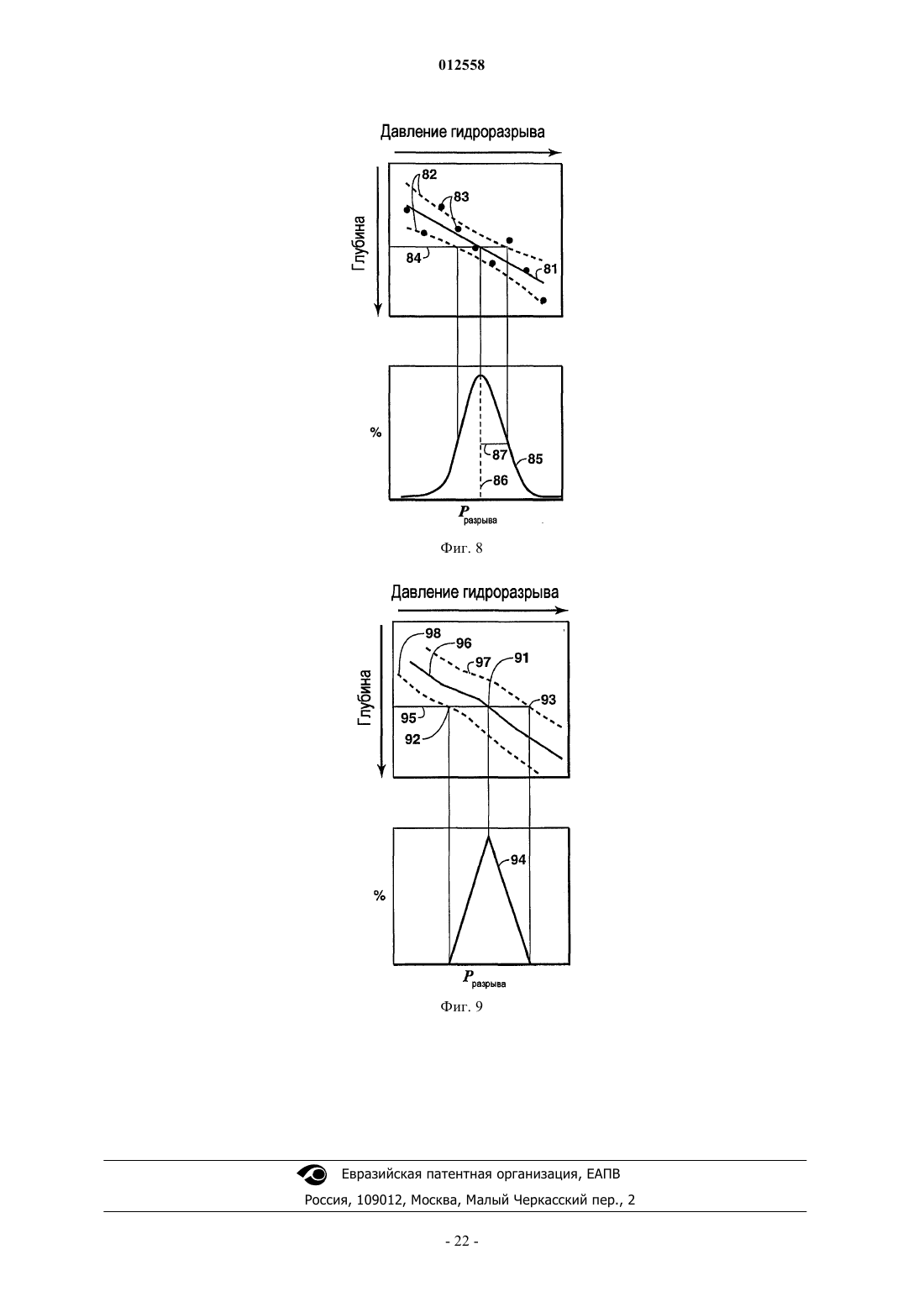 012558

Давление гидроразрыва

Глубина

82
83
84
81

%

87
85
86

$P_{разрыва}$

Фиг. 8

Давление гидроразрыва

Глубина

98
96
97
91
93
95
92

%

94

$P_{разрыва}$

Фиг. 9

Евразийская патентная организация, ЕАПВ

Россия, 109012, Москва, Малый Черкасский пер., 2

- 22 -